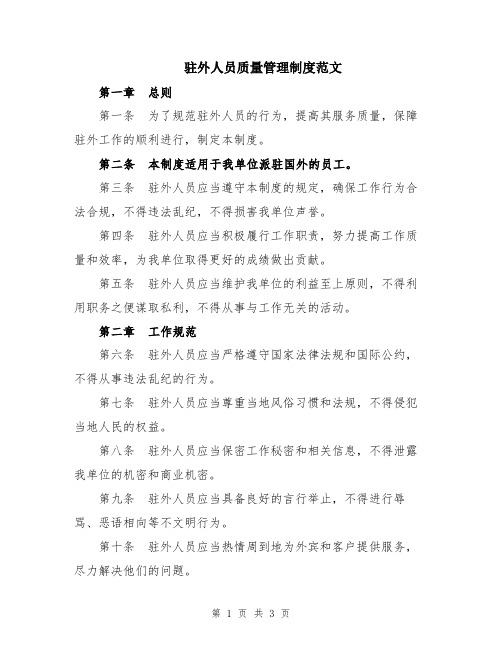 驻外人员质量管理制度范文

第一章　总则

第一条　为了规范驻外人员的行为，提高其服务质量，保障驻外工作的顺利进行，制定本制度。

第二条　本制度适用于我单位派驻国外的员工。

第三条　驻外人员应当遵守本制度的规定，确保工作行为合法合规，不得违法乱纪，不得损害我单位声誉。

第四条　驻外人员应当积极履行工作职责，努力提高工作质量和效率，为我单位取得更好的成绩做出贡献。

第五条　驻外人员应当维护我单位的利益至上原则，不得利用职务之便谋取私利，不得从事与工作无关的活动。

第二章　工作规范

第六条　驻外人员应当严格遵守国家法律法规和国际公约，不得从事违法乱纪的行为。

第七条　驻外人员应当尊重当地风俗习惯和法规，不得侵犯当地人民的权益。

第八条　驻外人员应当保密工作秘密和相关信息，不得泄露我单位的机密和商业机密。

第九条　驻外人员应当具备良好的言行举止，不得进行辱骂、恶语相向等不文明行为。

第十条　驻外人员应当热情周到地为外宾和客户提供服务，尽力解决他们的问题。

第 1 页 共 3 页